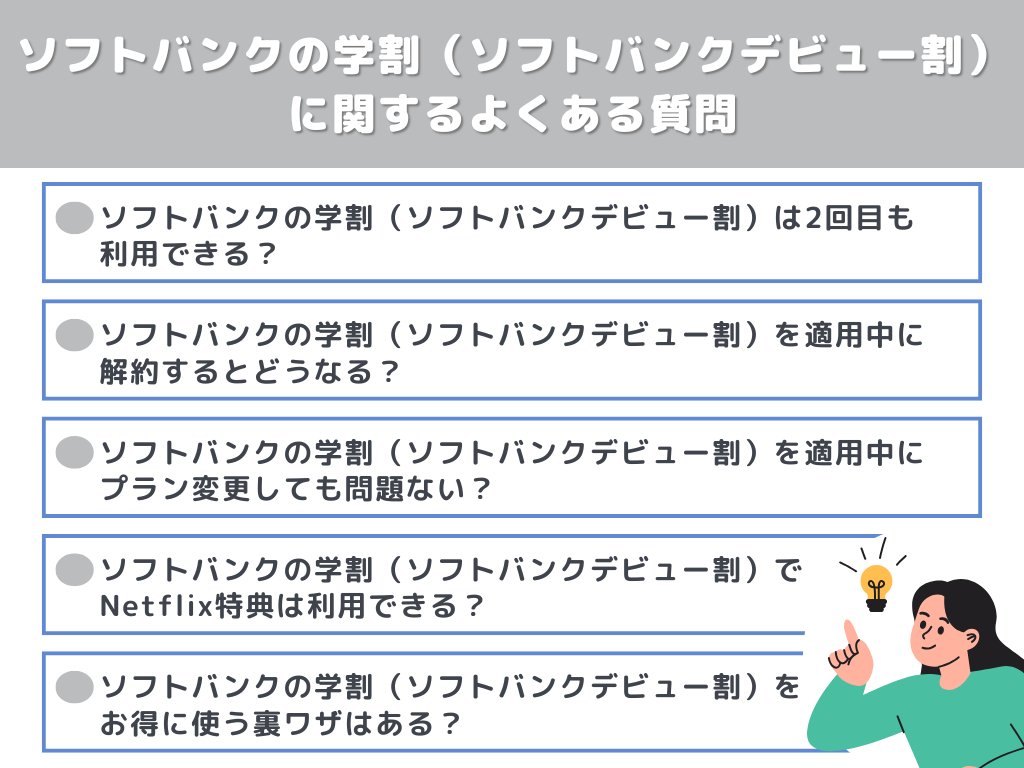 ソフトバンクの学割（ソフトバンクデビュー割）に関するよくある質問

ソフトバンクの学割（ソフトバンクデビュー割）は2回目も利用できる？

ソフトバンクの学割（ソフトバンクデビュー割）を適用中に解約するとどうなる？

ソフトバンクの学割（ソフトバンクデビュー割）を適用中にプラン変更しても問題ない？

ソフトバンクの学割（ソフトバンクデビュー割）でNetflix特典は利用できる？

ソフトバンクの学割（ソフトバンクデビュー割）をお得に使う裏ワザはある？